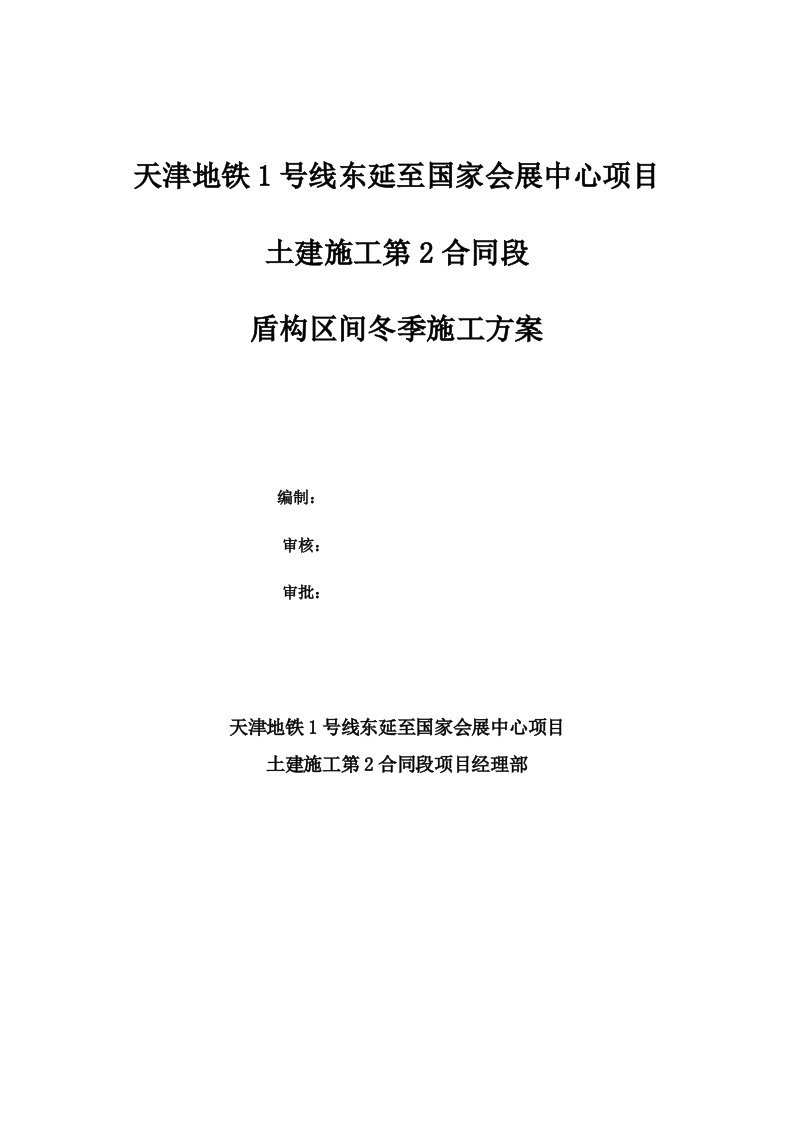 天津地铁1号线东延至国家会展中心项目

土建施工第2合同段

盾构区间冬季施工方案

编制：

审核：

审批：

天津地铁1号线东延至国家会展中心项目

土建施工第2合同段项目经理部